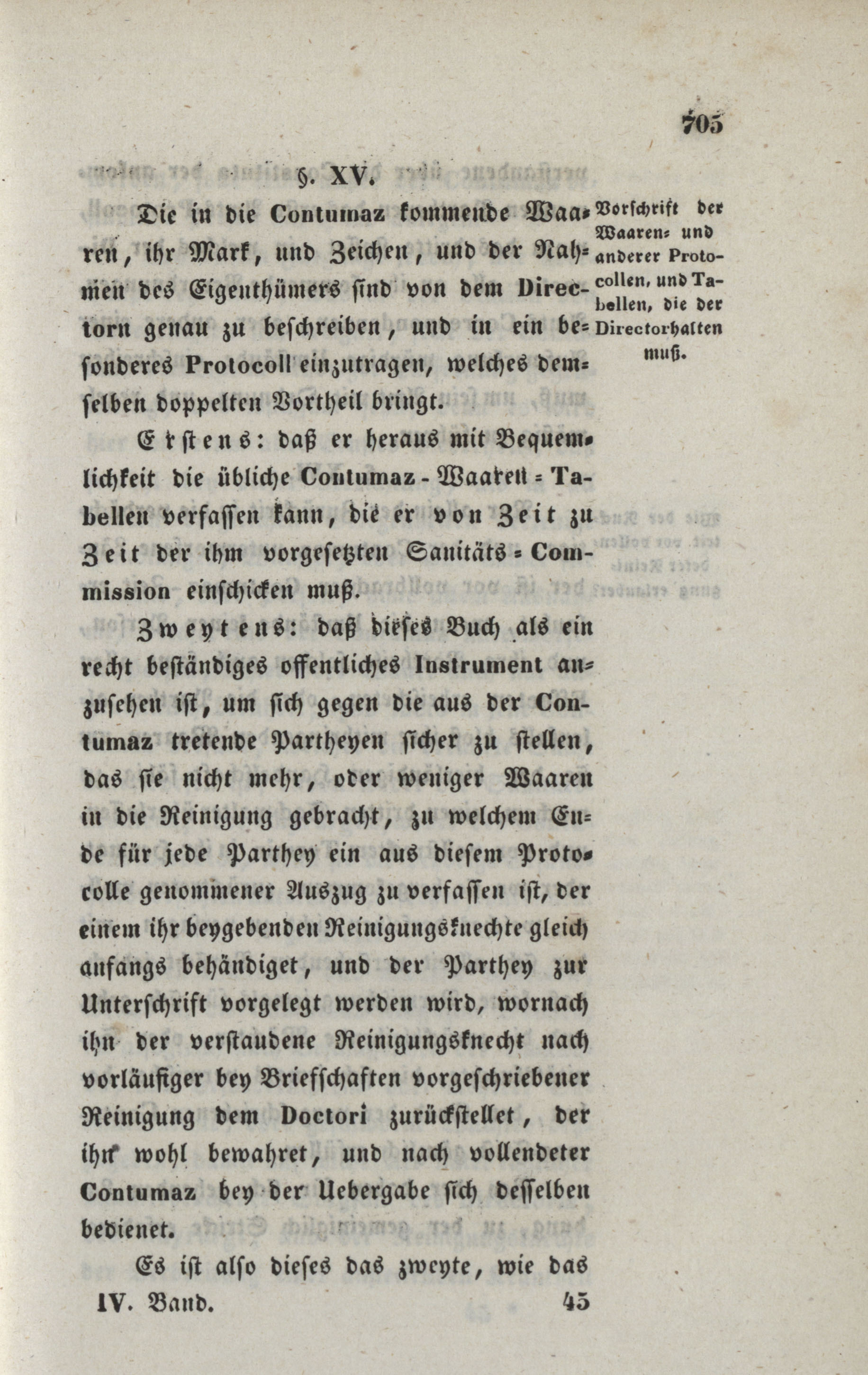 705

§. XV.

Die in die Contumaz kommende Waaren, ihr Mark, und Zeichen, und der Nahmen des Eigenthümers sind von dem Directorn genau zu beschreiben, und in ein besonderes Protocoll einzutragen, welches demselben doppelten Vortheil bringt.

Vorschrift der Waaren- und anderer Protocollen, und Tabellen, die der Director halten muß.

Erstens: daß er heraus mit Bequemlichkeit die übliche Contumaz-Waaren-Tabellen verfassen kann, die er von Zeit zu Zeit der ihm vorgesetzten Sanitäts-Commission einschicken muß.

Zweytens: daß dieses Buch als ein recht beständiges offentliches Instrument anzusehen ist, um sich gegen die aus der Contumaz tretende Partheyen sicher zu stellen, das sie nicht mehr, oder weniger Waaren in die Reinigung gebracht, zu welchem Ende für jede Parthey ein aus diesem Protocolle genommener Auszug zu verfassen ist, der einem ihr beygebenden Reinigungsknechte gleich anfangs behändiget, und der Parthey zur Unterschrift vorgelegt werden wird, wornach ihn der verstandene Reinigungsknecht nach vorläufiger bey Briefschaften vorgeschriebener Reinigung dem Doctori zurückstellet, der ihn wohl bewahret, und nach vollendeter Contumaz bey der Uebergabe sich desselben bedienet.

Es ist also dieses das zweyte, wie das

IV. Band. 45